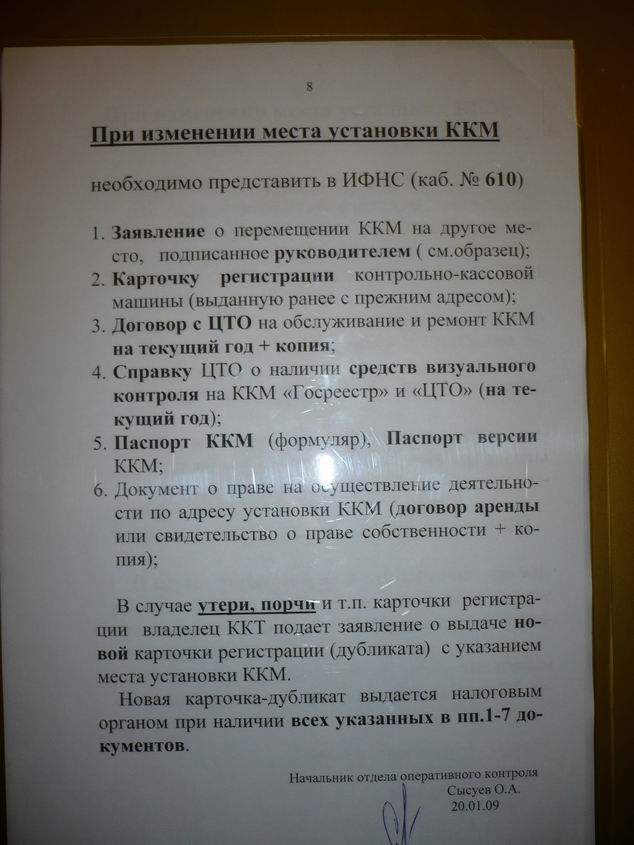 8

При изменении места установки ККМ

необходимо представить в ИФНС (каб. № 610)

1. Заявление о перемещении ККМ на другое место, подписанное руководителем ( см.образец);
2. Карточку регистрации контрольно-кассовой машины (выданную ранее с прежним адресом);
3. Договор с ЦТО на обслуживание и ремонт ККМ на текущий год + копия;
4. Справку ЦТО о наличии средств визуального контроля на ККМ «Госреестр» и «ЦТО» (на текущий год);
5. Паспорт ККМ (формуляр), Паспорт версии ККМ;
6. Документ о праве на осуществление деятельности по адресу установки ККМ (договор аренды или свидетельство о праве собственности + копия);

В случае утери, порчи и т.п. карточки регистрации владелец ККТ подает заявление о выдаче новой карточки регистрации (дубликата) с указанием места установки ККМ.

Новая карточка-дубликат выдается налоговым органом при наличии всех указанных в пп.1-7 документов.

Начальник отдела оперативного контроля
Сысуев О.А.
20.01.09